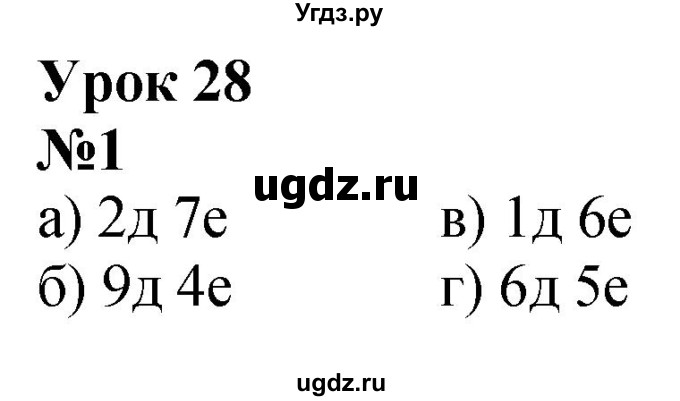 Угдз.ру

Урок 28
№1

ugdz.ru

а) 2д 7е
б) 9д 4е

в) 1д 6е
г) 6д 5е

ugdz.ru